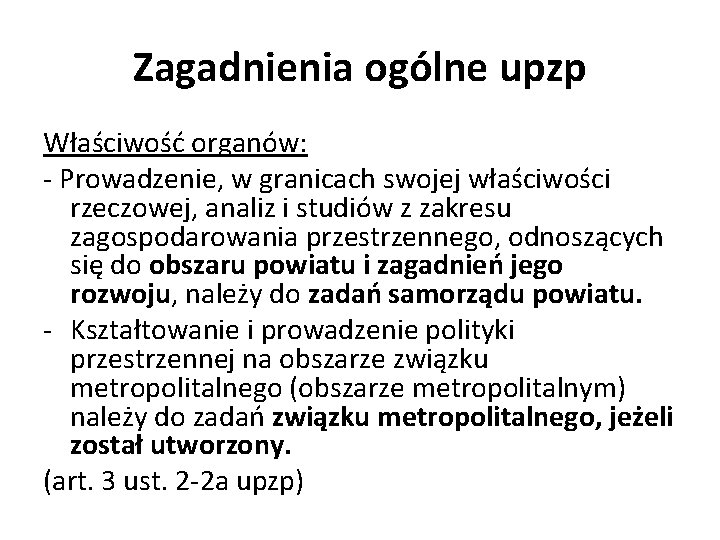 Zagadnienia ogólne upzp

Właściwość organów:

- Prowadzenie, w granicach swojej właściwości rzeczowej, analiz i studiów z zakresu zagospodarowania przestrzennego, odnoszących się do obszaru powiatu i zagadnień jego rozwoju, należy do zadań samorządu powiatu.
- Kształtowanie i prowadzenie polityki przestrzennej na obszarze związku metropolitalnego (obszarze metropolitalnym) należy do zadań związku metropolitalnego, jeżeli został utworzony.

(art. 3 ust. 2-2a upzp)